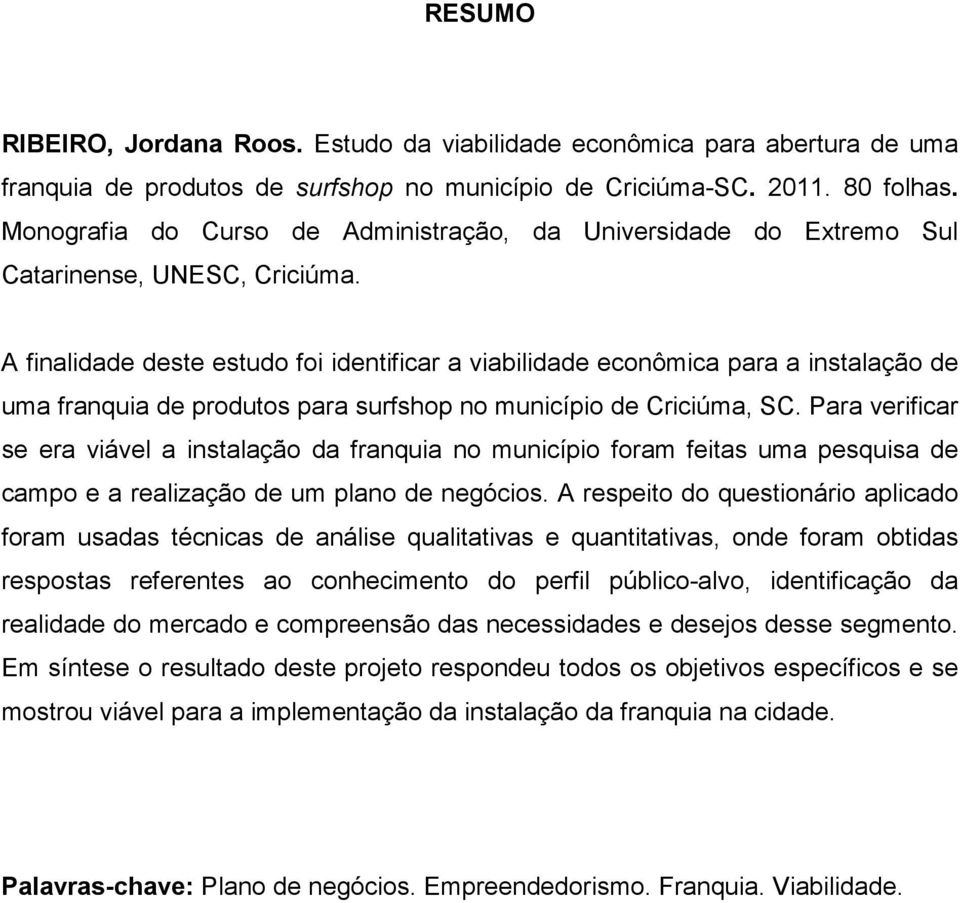 RESUMO

RIBEIRO, Jordana Roos. Estudo da viabilidade econômica para abertura de uma franquia de produtos de surfshop no município de Criciúma-SC. 2011. 80 folhas. Monografia do Curso de Administração, da Universidade do Extremo Sul Catarinense, UNESC, Criciúma.

A finalidade deste estudo foi identificar a viabilidade econômica para a instalação de uma franquia de produtos para surfshop no município de Criciúma, SC. Para verificar se era viável a instalação da franquia no município foram feitas uma pesquisa de campo e a realização de um plano de negócios. A respeito do questionário aplicado foram usadas técnicas de análise qualitativas e quantitativas, onde foram obtidas respostas referentes ao conhecimento do perfil público-alvo, identificação da realidade do mercado e compreensão das necessidades e desejos desse segmento. Em síntese o resultado deste projeto respondeu todos os objetivos específicos e se mostrou viável para a implementação da instalação da franquia na cidade.

Palavras-chave: Plano de negócios. Empreendedorismo. Franquia. Viabilidade.